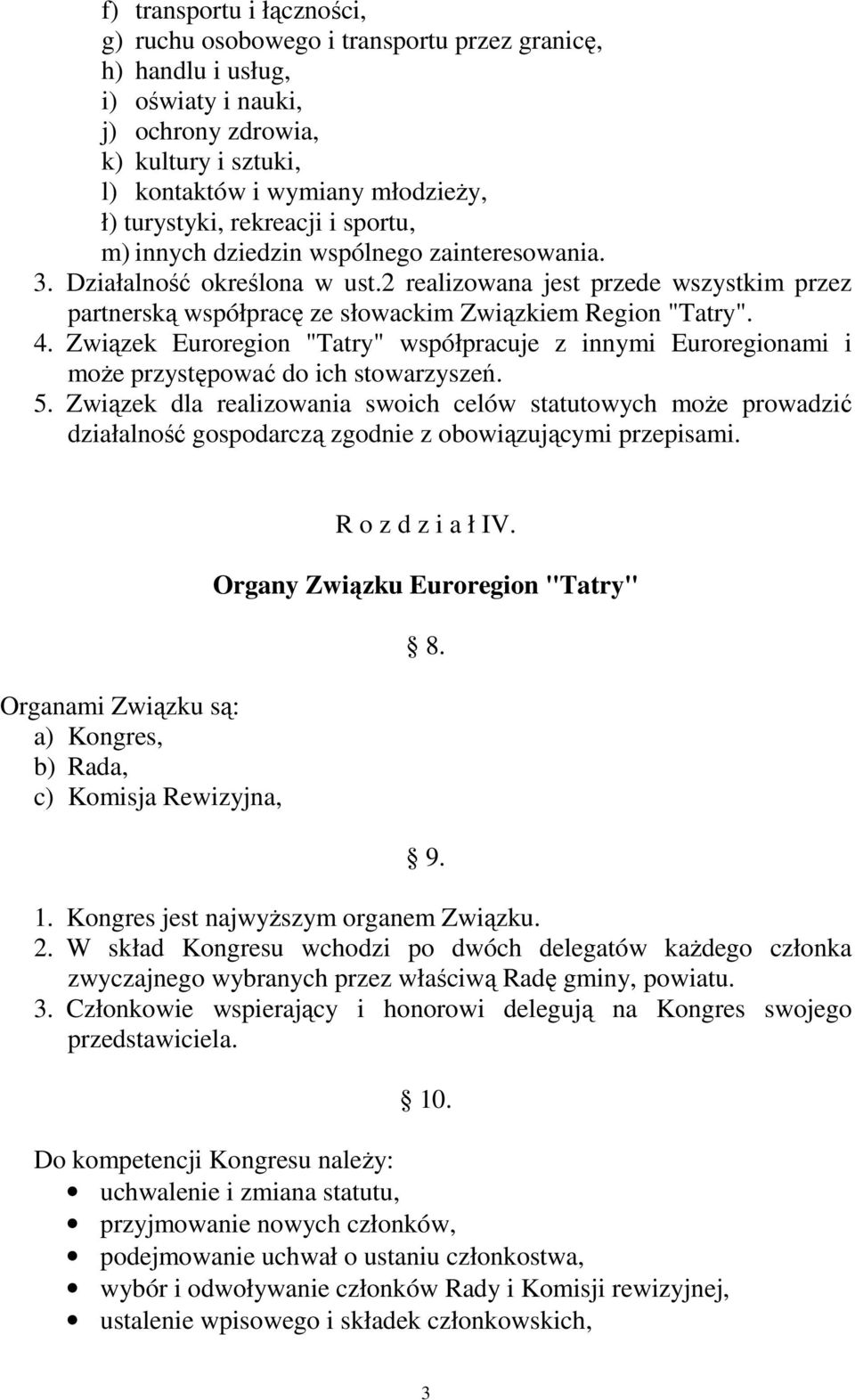 f) transportu i łączności,
g) ruchu osobowego i transportu przez granicę,
h) handlu i usług,
i) oświaty i nauki,
j) ochrony zdrowia,
k) kultury i sztuki,
l) kontaktów i wymiany młodzieży,
ł) turystyki, rekreacji i sportu,
m) innych dziedzin wspólnego zainteresowania.
3. Działalność określona w ust.2 realizowana jest przede wszystkim przez partnerską współpracę ze słowackim Związkiem Region "Tatry".
4. Związek Euroregion "Tatry" współpracuje z innymi Euroregionami i może przystępować do ich stowarzyszeń.
5. Związek dla realizowania swoich celów statutowych może prowadzić działalność gospodarczą zgodnie z obowiązującymi przepisami.

R o z d z i a ł IV.

Organy Związku Euroregion "Tatry"

8.

Organami Związku są:
a) Kongres,
b) Rada,
c) Komisja Rewizyjna,

9.

1. Kongres jest najwyższym organem Związku.
2. W skład Kongresu wchodzi po dwóch delegatów każdego członka zwyczajnego wybranych przez właściwą Radę gminy, powiatu.
3. Członkowie wspierający i honorowi delegują na Kongres swojego przedstawiciela.

10.

Do kompetencji Kongresu należy:
• uchwalenie i zmiana statutu,
• przyjmowanie nowych członków,
• podejmowanie uchwał o ustaniu członkostwa,
• wybór i odwoływanie członków Rady i Komisji rewizyjnej,
• ustalenie wpisowego i składek członkowskich,

3